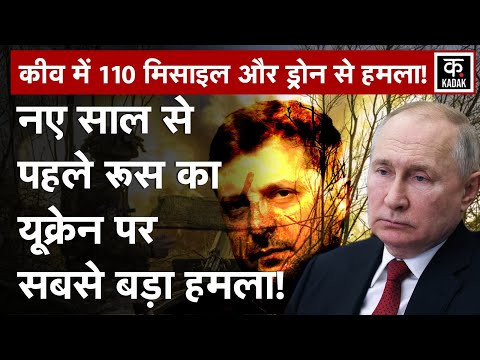 कीव में 110 मिसाइल और ड्रोन से हमला!

क. KADAK

नए साल से पहले रूस का यूक्रेन पर सबसे बड़ा हमला!